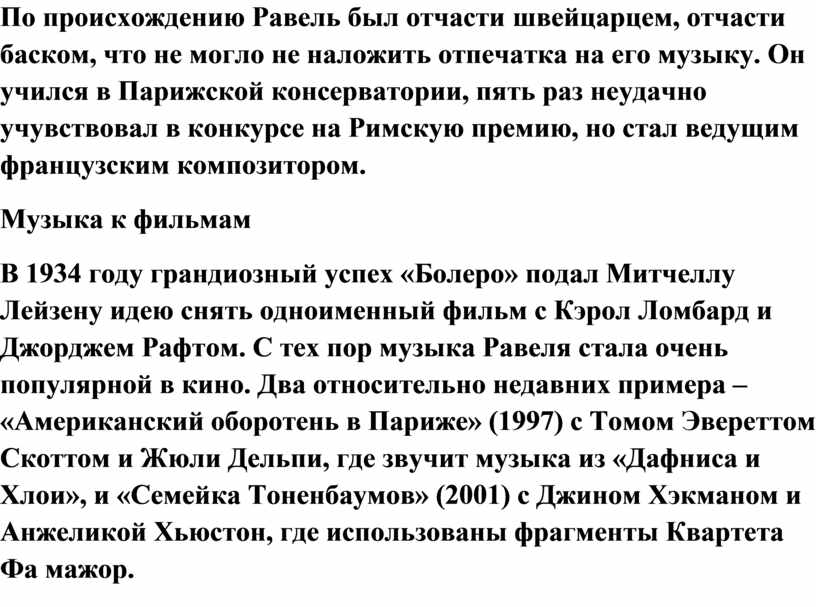 По происхождению Равель был отчасти швейцарцем, отчасти баском, что не могло не наложить отпечатка на его музыку. Он учился в Парижской консерватории, пять раз неудачно учувствовал в конкурсе на Римскую премию, но стал ведущим французским композитором.

Музыка к фильмам

В 1934 году грандиозный успех «Болеро» подал Митчеллу Лейзену идею снять одноименный фильм с Кэрол Ломбард и Джорджем Рафтом. С тех пор музыка Равеля стала очень популярной в кино. Два относительно недавних примера – «Американский оборотень в Париже» (1997) с Томом Эвереттом Скоттом и Жюли Дельпи, где звучит музыка из «Дафниса и Хлои», и «Семейка Тоненбаумов» (2001) с Джином Хэкманом и Анжеликой Хьюстон, где использованы фрагменты Квартета Фа мажор.